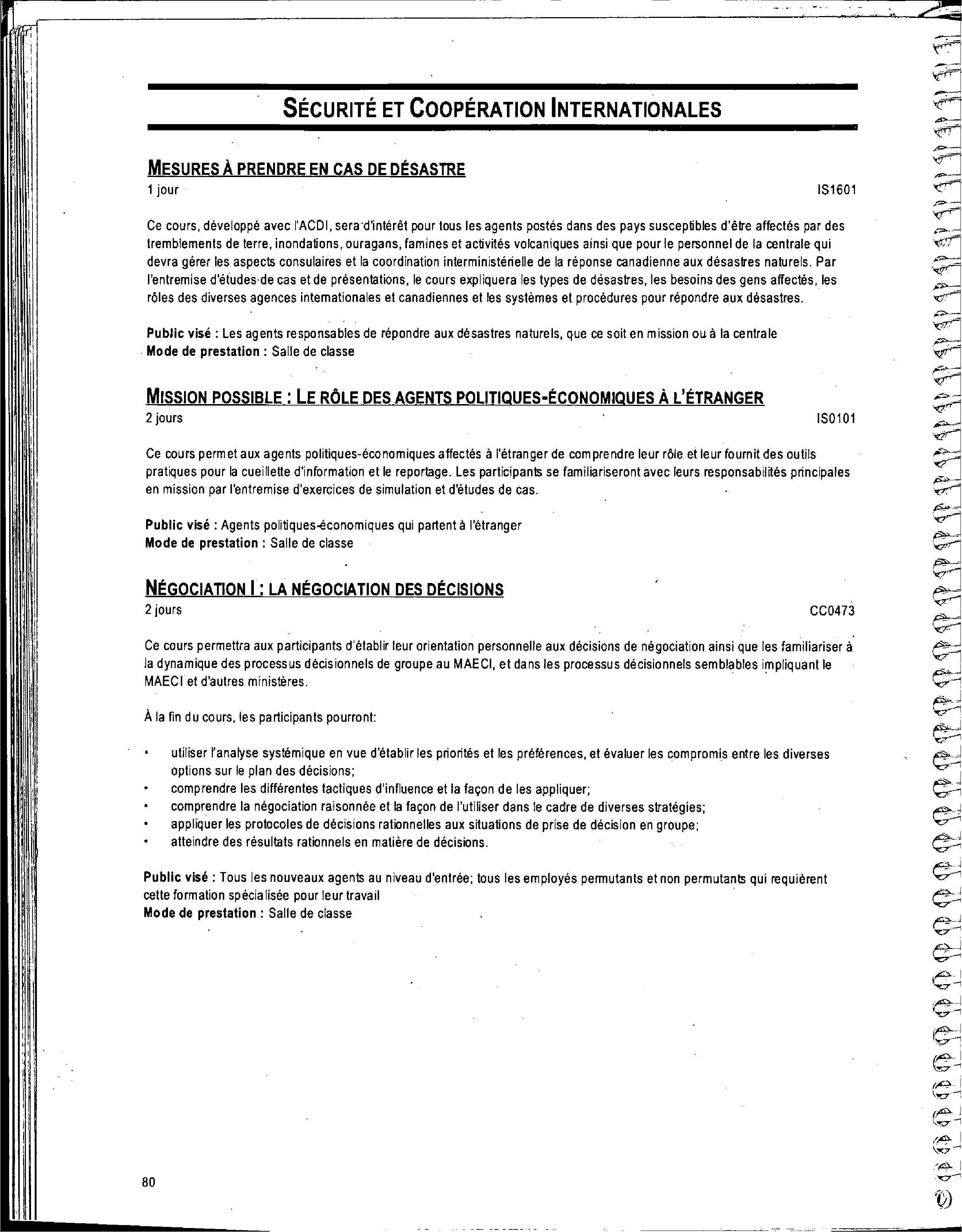 SÉCURITÉ ET COOPÉRATION INTERNATIONALES

MESURES À PRENDRE EN CAS DE DÉSASTRE

1 jour IS1601

Ce cours, développé avec l'ACDI, sera d'intérêt pour tous les agents postés dans des pays susceptibles d'être affectés par des tremblements de terre, inondations, ouragans, famines et activités volcaniques ainsi que pour le personnel de la centrale qui devra gérer les aspects consulaires et la coordination interministérielle de la réponse canadienne aux désastres naturels. Par l'entremise d'études de cas et de présentations, le cours expliquera les types de désastres, les besoins des gens affectés, les rôles des diverses agences internationales et canadiennes et les systèmes et procédures pour répondre aux désastres.

Public visé : Les agents responsables de répondre aux désastres naturels, que ce soit en mission ou à la centrale
Mode de prestation : Salle de classe

MISSION POSSIBLE : LE RÔLE DES AGENTS POLITIQUES-ÉCONOMIQUES À L'ÉTRANGER

2 jours IS0101

Ce cours permet aux agents politiques-économiques affectés à l'étranger de comprendre leur rôle et leur fournit des outils pratiques pour la cueillette d'information et le reportage. Les participants se familiariseront avec leurs responsabilités principales en mission par l'entremise d'exercices de simulation et d'études de cas.

Public visé : Agents politiques-économiques qui partent à l'étranger
Mode de prestation : Salle de classe

NÉGOCIATION I : LA NÉGOCIATION DES DÉCISIONS

2 jours CC0473

Ce cours permettra aux participants d'établir leur orientation personnelle aux décisions de négociation ainsi que les familiariser à la dynamique des processus décisionnels de groupe au MAECI, et dans les processus décisionnels semblables impliquant le MAECI et d'autres ministères.

À la fin du cours, les participants pourront:

• utiliser l'analyse systémique en vue d'établir les priorités et les préférences, et évaluer les compromis entre les diverses options sur le plan des décisions;
• comprendre les différentes tactiques d'influence et la façon de les appliquer;
• comprendre la négociation raisonnée et la façon de l'utiliser dans le cadre de diverses stratégies;
• appliquer les protocoles de décisions rationnelles aux situations de prise de décision en groupe;
• atteindre des résultats rationnels en matière de décisions.

Public visé : Tous les nouveaux agents au niveau d'entrée; tous les employés permutants et non permutants qui requièrent cette formation spécialisée pour leur travail
Mode de prestation : Salle de classe

80